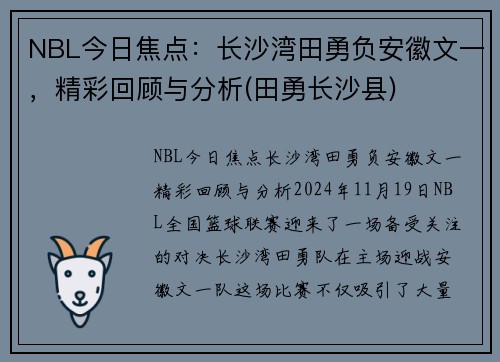 NBL今日焦点：长沙湾田勇负安徽文一，精彩回顾与分析(田勇长沙县)

NBL今日焦点长沙湾田勇负安徽文一精彩回顾与分析2024年11月19日NBL全国篮球联赛迎来了一场备受关注的对决长沙湾田勇队在主场迎战安徽文一队这场比赛不仅吸引了大量